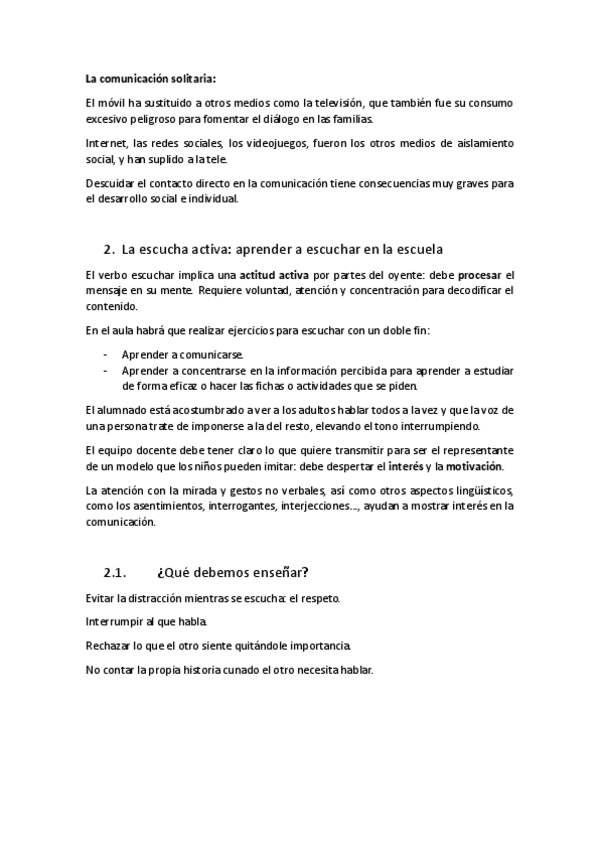 La comunicación solitaria:

El móvil ha sustituido a otros medios como la televisión, que también fue su consumo excesivo peligroso para fomentar el diálogo en las familias.

Internet, las redes sociales, los videojuegos, fueron los otros medios de aislamiento social, y han suplido a la tele.

Descuidar el contacto directo en la comunicación tiene consecuencias muy graves para el desarrollo social e individual.

2. La escucha activa: aprender a escuchar en la escuela

El verbo escuchar implica una actitud activa por partes del oyente: debe procesar el mensaje en su mente. Requiere voluntad, atención y concentración para decodificar el contenido.

En el aula habrá que realizar ejercicios para escuchar con un doble fin:

- Aprender a comunicarse.
- Aprender a concentrarse en la información percibida para aprender a estudiar de forma eficaz o hacer las fichas o actividades que se piden.

El alumnado está acostumbrado a ver a los adultos hablar todos a la vez y que la voz de una persona trate de imponerse a la del resto, elevando el tono interrumpiendo.

El equipo docente debe tener claro lo que quiere transmitir para ser el representante de un modelo que los niños pueden imitar: debe despertar el interés y la motivación.

La atención con la mirada y gestos no verbales, así como otros aspectos lingüísticos, como los asentimientos, interrogantes, interjecciones..., ayudan a mostrar interés en la comunicación.

2.1. ¿Qué debemos enseñar?

Evitar la distracción mientras se escucha: el respeto.

Interrumpir al que habla.

Rechazar lo que el otro siente quitándole importancia.

No contar la propia historia cunado el otro necesita hablar.